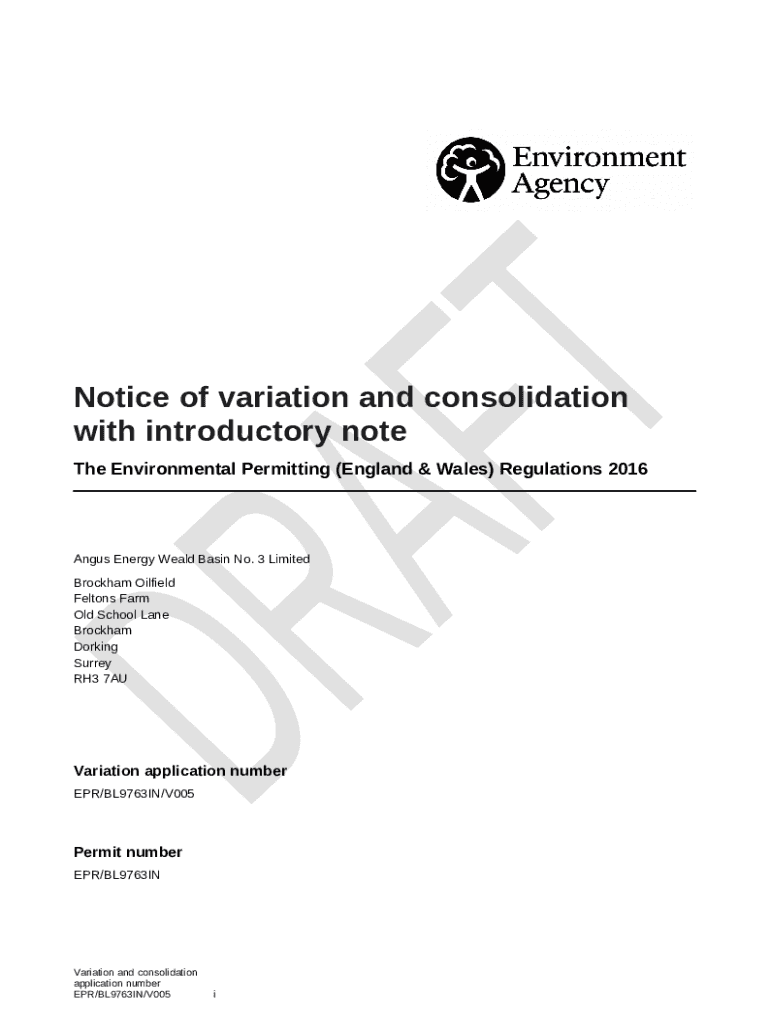 Environment Agency

DRAFT

Notice of variation and consolidation with introductory note

The Environmental Permitting (England & Wales) Regulations 2016

Angus Energy Weald Basin No. 3 Limited

Brockham Oilfield
Feltons Farm
Old School Lane
Brockham
Dorking
Surrey
RH3 7AU

Variation application number

EPR/BL9763IN/V005

Permit number

EPR/BL9763IN

Variation and consolidation application number EPR/BL9763IN/V005

i